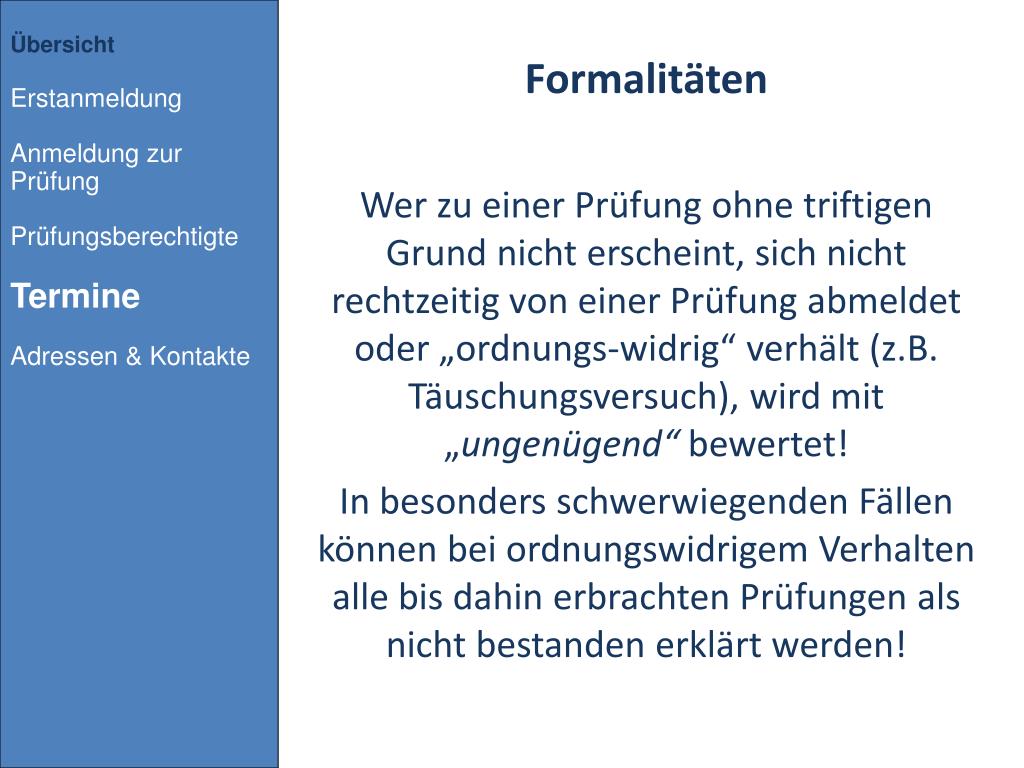 Übersicht

Erstanmeldung

Anmeldung zur Prüfung

Prüfungsberechtigte

Termine

Adressen & Kontakte

Formalitäten

Wer zu einer Prüfung ohne triftigen Grund nicht erscheint, sich nicht rechtzeitig von einer Prüfung abmeldet oder „ordnungs-widrig“ verhält (z.B. Täuschungsversuch), wird mit „ungenügend“ bewertet!

In besonders schwerwiegenden Fällen können bei ordnungswidrigem Verhalten alle bis dahin erbrachten Prüfungen als nicht bestanden erklärt werden!